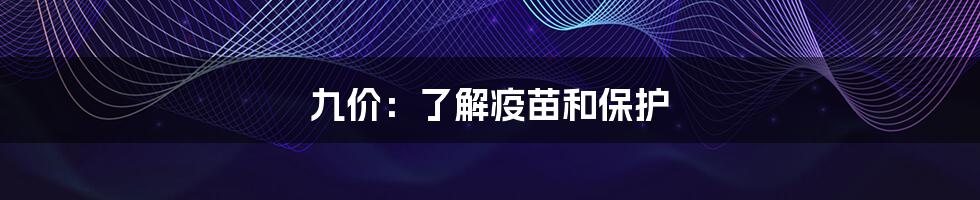 九价：了解疫苗和保护